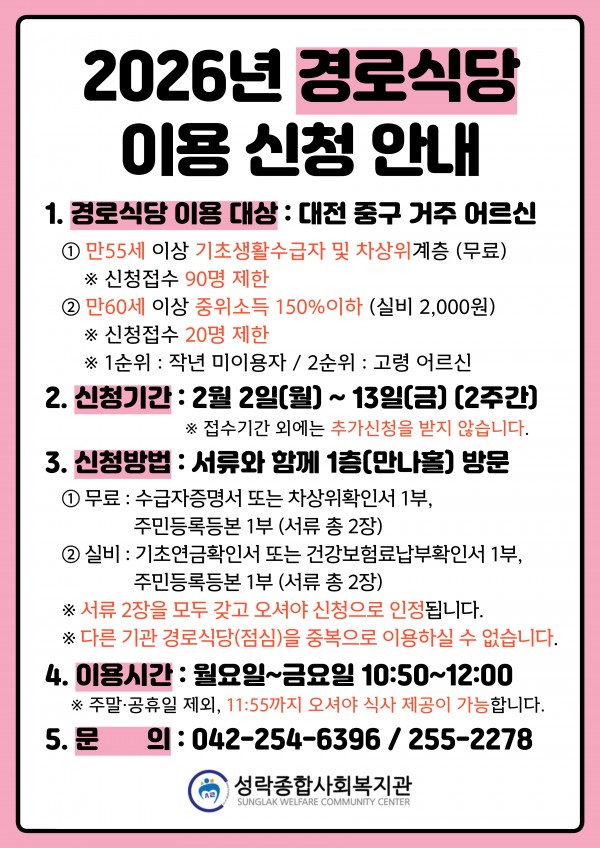 2026년 경로식당
이용 신청 안내

1. 경로식당 이용 대상 : 대전 중구 거주 어르신

① 만55세 이상 기초생활수급자 및 차상위계층 (무료)
※ 신청접수 90명 제한
② 만60세 이상 중위소득 150%이하 (실비 2,000원)
※ 신청접수 20명 제한
※ 1순위 : 작년 미이용자 / 2순위 : 고령 어르신

2. 신청기간 : 2월 2일(월) ~ 13일(금) (2주간)
※ 접수기간 외에는 추가신청을 받지 않습니다.

3. 신청방법 : 서류와 함께 1층(만나홀) 방문

① 무료 : 수급자증명서 또는 차상위확인서 1부,
주민등록등본 1부 (서류 총 2장)
② 실비 : 기초연금확인서 또는 건강보험료납부확인서 1부,
주민등록등본 1부 (서류 총 2장)
※ 서류 2장을 모두 갖고 오셔야 신청으로 인정됩니다.
※ 다른 기관 경로식당(점심)을 중복으로 이용하실 수 없습니다.

4. 이용시간 : 월요일~금요일 10:50~12:00
※ 주말·공휴일 제외, 11:55까지 오셔야 식사 제공이 가능합니다.

5. 문 의 : 042-254-6396 / 255-2278

성락종합사회복지관
SUNGLAK WELFARE COMMUNITY CENTER